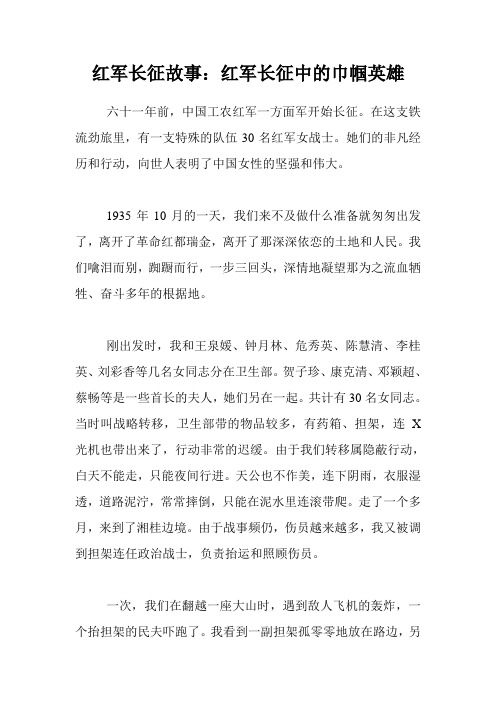 红军长征故事：红军长征中的巾帼英雄

六十一年前，中国工农红军一方面军开始长征。在这支铁流劲旅里，有一支特殊的队伍 30 名红军女战士。她们的非凡经历和行动，向世人表明了中国女性的坚强和伟大。

1935 年 10 月的一天，我们来不及做什么准备就匆匆出发了，离开了革命红都瑞金，离开了那深深依恋的土地和人民。我们噙泪而别，踟蹰而行，一步三回头，深情地凝望那为之流血牺牲、奋斗多年的根据地。

刚出发时，我和王泉媛、钟月林、危秀英、陈慧清、李桂英、刘彩香等几名女同志分在卫生部。贺子珍、康克清、邓颖超、蔡畅等是一些首长的夫人，她们另在一起。共计有 30 名女同志。当时叫战略转移，卫生部带的物品较多，有药箱、担架，连 X 光机也带出来了，行动非常的迟缓。由于我们转移属隐蔽行动，白天不能走，只能夜间行进。天公也不作美，连下阴雨，衣服湿透，道路泥泞，常常摔倒，只能在泥水里连滚带爬。走了一个多月，来到了湘桂边境。由于战事频仍，伤员越来越多，我又被调到担架连任政治战士，负责抬运和照顾伤员。

一次，我们在翻越一座大山时，遇到敌人飞机的轰炸，一个抬担架的民夫吓跑了。我看到一副担架孤零零地放在路边，另